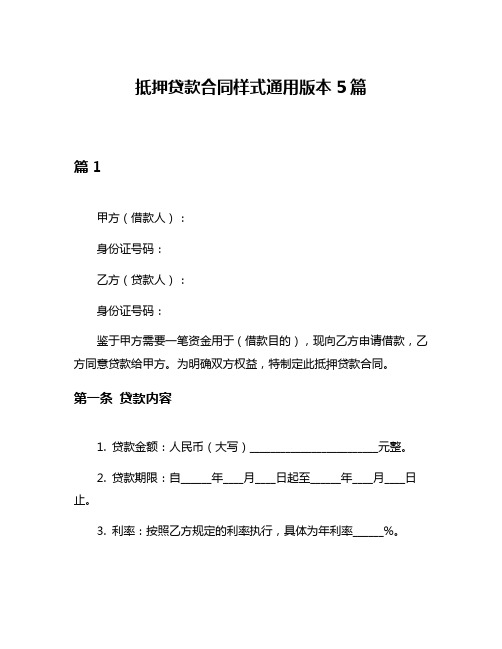 抵押贷款合同样式通用版本 5 篇

篇 1

甲方（借款人）：

身份证号码：

乙方（贷款人）：

身份证号码：

鉴于甲方需要一笔资金用于（借款目的），现向乙方申请借款，乙方同意贷款给甲方。为明确双方权益，特制定此抵押贷款合同。

第一条 贷款内容

1. 贷款金额：人民币（大写）________________________元整。

2. 贷款期限：自______年____月____日起至______年____月____日止。

3. 利率：按照乙方规定的利率执行，具体为年利率______%。